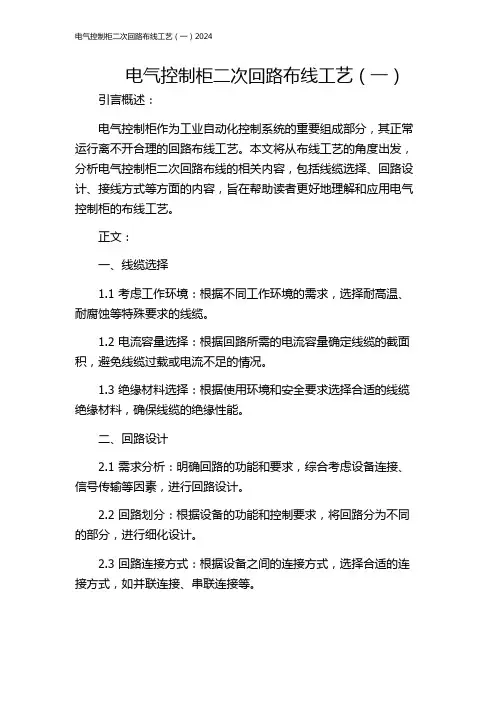 电气控制柜二次回路布线工艺（一）2024

电气控制柜二次回路布线工艺（一）

引言概述：

电气控制柜作为工业自动化控制系统的重要组成部分，其正常运行离不开合理的回路布线工艺。本文将从布线工艺的角度出发，分析电气控制柜二次回路布线的相关内容，包括线缆选择、回路设计、接线方式等方面的内容，旨在帮助读者更好地理解和应用电气控制柜的布线工艺。

正文：

一、线缆选择

1.1 考虑工作环境：根据不同工作环境的需求，选择耐高温、耐腐蚀等特殊要求的线缆。

1.2 电流容量选择：根据回路所需的电流容量确定线缆的截面积，避免线缆过载或电流不足的情况。

1.3 绝缘材料选择：根据使用环境和安全要求选择合适的线缆绝缘材料，确保线缆的绝缘性能。

二、回路设计

2.1 需求分析：明确回路的功能和要求，综合考虑设备连接、信号传输等因素，进行回路设计。

2.2 回路划分：根据设备的功能和控制要求，将回路分为不同的部分，进行细化设计。

2.3 回路连接方式：根据设备之间的连接方式，选择合适的连接方式，如并联连接、串联连接等。